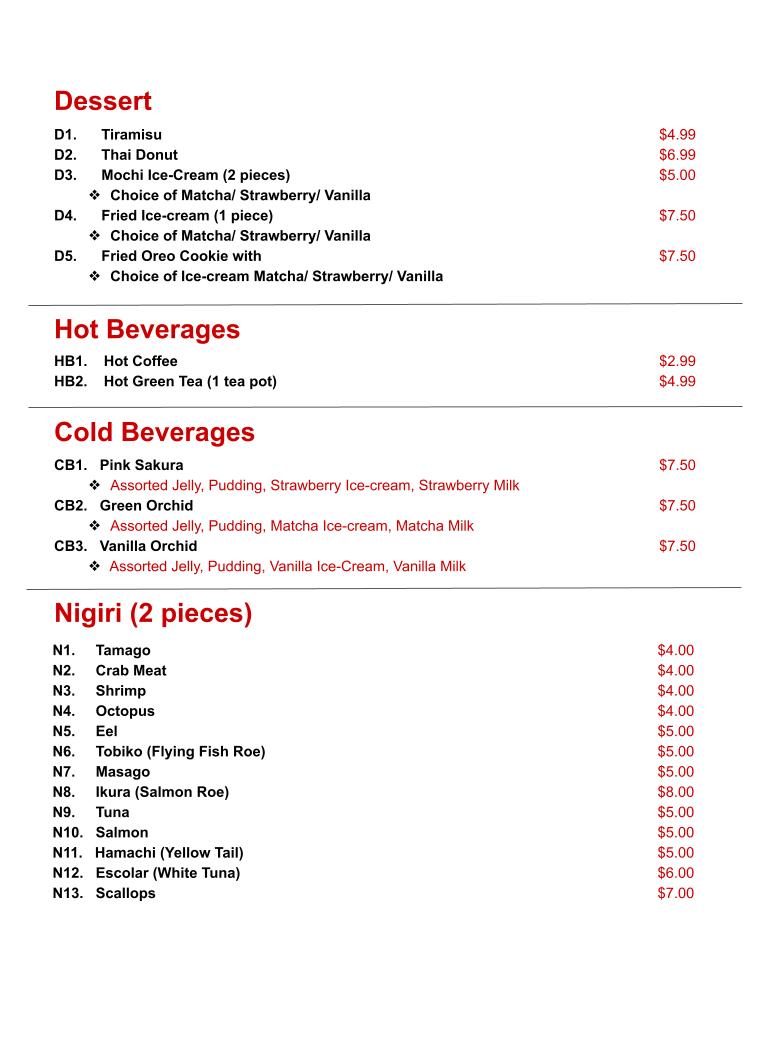 Dessert

D1. Tiramisu $4.99
D2. Thai Donut $6.99
D3. Mochi Ice-Cream (2 pieces) $5.00
❖ Choice of Matcha/ Strawberry/ Vanilla
D4. Fried Ice-cream (1 piece) $7.50
❖ Choice of Matcha/ Strawberry/ Vanilla
D5. Fried Oreo Cookie with $7.50
❖ Choice of Ice-cream Matcha/ Strawberry/ Vanilla

Hot Beverages

HB1. Hot Coffee $2.99
HB2. Hot Green Tea (1 tea pot) $4.99

Cold Beverages

CB1. Pink Sakura $7.50
❖ Assorted Jelly, Pudding, Strawberry Ice-cream, Strawberry Milk
CB2. Green Orchid $7.50
❖ Assorted Jelly, Pudding, Matcha Ice-cream, Matcha Milk
CB3. Vanilla Orchid $7.50
❖ Assorted Jelly, Pudding, Vanilla Ice-Cream, Vanilla Milk

Nigiri (2 pieces)

N1. Tamago $4.00
N2. Crab Meat $4.00
N3. Shrimp $4.00
N4. Octopus $4.00
N5. Eel $5.00
N6. Tobiko (Flying Fish Roe) $5.00
N7. Masago $5.00
N8. Ikura (Salmon Roe) $8.00
N9. Tuna $5.00
N10. Salmon $5.00
N11. Hamachi (Yellow Tail) $5.00
N12. Escolar (White Tuna) $6.00
N13. Scallops $7.00